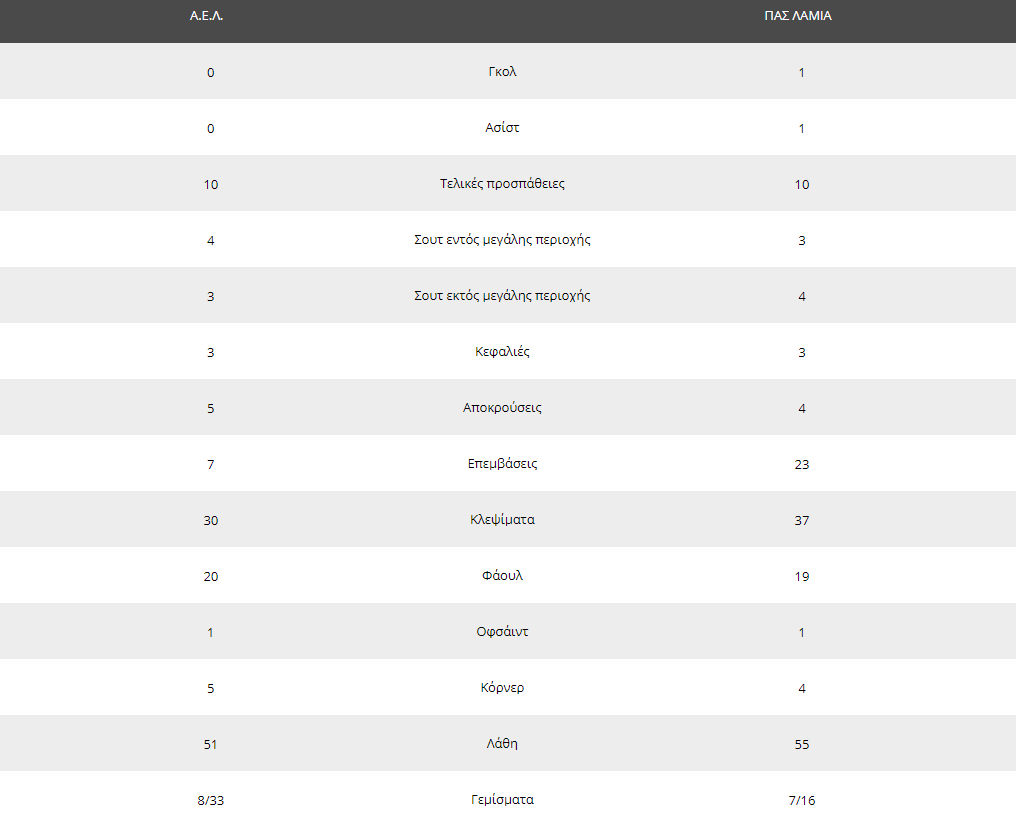 | Α.Ε.Λ. | | ΠΑΣ ΛΑΜΙΑ |
|---|---|---|
| 0 | Γκολ | 1 |
| 0 | Ασίστ | 1 |
| 10 | Τελικές προσπάθειες | 10 |
| 4 | Σουτ εντός μεγάλης περιοχής | 3 |
| 3 | Σουτ εκτός μεγάλης περιοχής | 4 |
| 3 | Κεφαλιές | 3 |
| 5 | Αποκρούσεις | 4 |
| 7 | Επεμβάσεις | 23 |
| 30 | Κλεψίματα | 37 |
| 20 | Φάουλ | 19 |
| 1 | Οφσάιντ | 1 |
| 5 | Κόρνερ | 4 |
| 51 | Λάθη | 55 |
| 8/33 | Γεμίσματα | 7/16 |